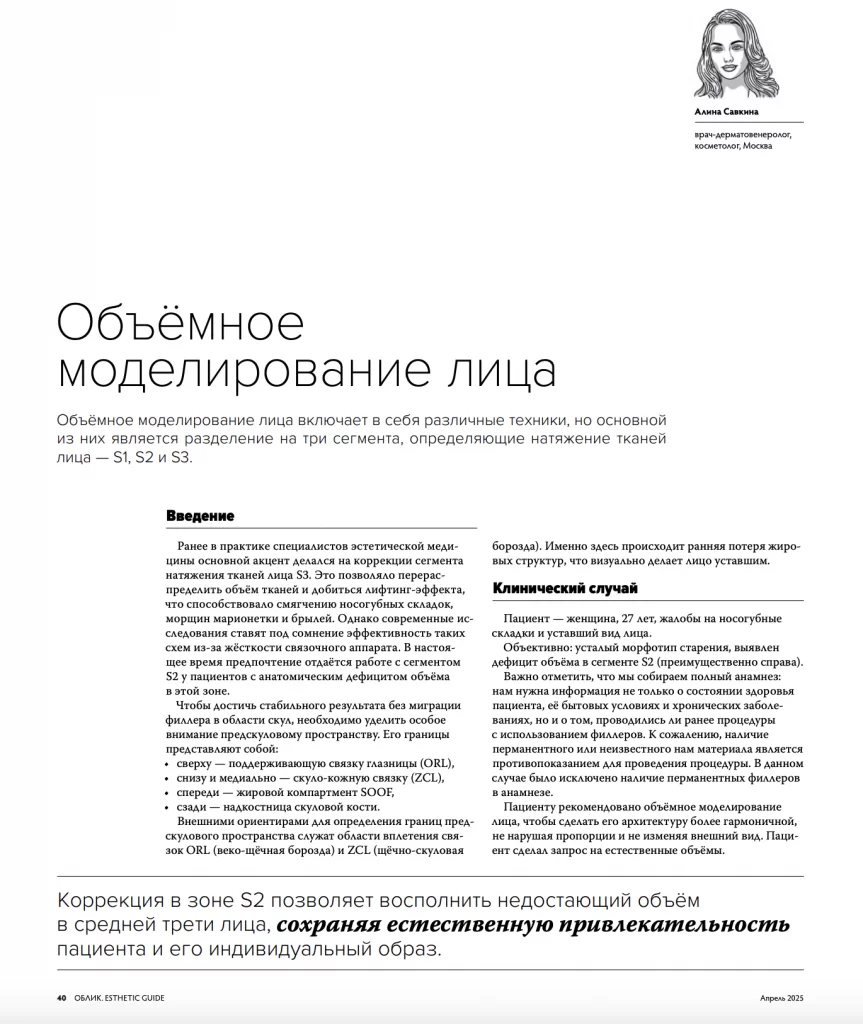 Алина Савкина

врач-дерматовенеролог, косметолог, Москва

Объёмное моделирование лица

Объёмное моделирование лица включает в себя различные техники, но основной из них является разделение на три сегмента, определяющие натяжение тканей лица — S1, S2 и S3.

Введение

Ранее в практике специалистов эстетической медицины основной акцент делался на коррекции сегмента натяжения тканей лица S3. Это позволяло перераспределить объём тканей и добиться лифтинг-эффекта, что способствовало смягчению носогубных складок, морщин марионетки и брылей. Однако современные исследования ставят под сомнение эффективность таких схем из-за жёсткости связочного аппарата. В настоящее время предпочтение отдаётся работе с сегментом S2 у пациентов с анатомическим дефицитом объёма в этой зоне.

Чтобы достичь стабильного результата без миграции филлера в области скул, необходимо уделить особое внимание предскуловому пространству. Его границы представляют собой:

• сверху — поддерживающую связку глазницы (ORL),
• снизу и медиально — скуло-кожную связку (ZCL),
• спереди — жировой компартмент SOOF,
• сзади — надкостница скуловой кости.

Внешними ориентирами для определения границ предскулового пространства служат области вплетения связок ORL (веко-щёчная борозда) и ZCL (щёчно-скуловая борозда). Именно здесь происходит ранняя потеря жировых структур, что визуально делает лицо уставшим.

Клинический случай

Пациент — женщина, 27 лет, жалобы на носогубные складки и уставший вид лица.

Объективно: усталый морфотип старения, выявлен дефицит объёма в сегменте S2 (преимущественно справа).

Важно отметить, что мы собираем полный анамнез: нам нужна информация не только о состоянии здоровья пациента, её бытовых условиях и хронических заболеваниях, но и о том, проводились ли ранее процедуры с использованием филлеров. К сожалению, наличие перманентного или неизвестного нам материала является противопоказанием для проведения процедуры. В данном случае было исключено наличие перманентных филлеров в анамнезе.

Пациенту рекомендовано объёмное моделирование лица, чтобы сделать его архитектуру более гармоничной, не нарушая пропорции и не изменяя внешний вид. Пациент сделал запрос на естественные объёмы.

Коррекция в зоне S2 позволяет восполнить недостающий объём в средней трети лица, сохраняя естественную привлекательность пациента и его индивидуальный образ.

40 ОБЛИК. ESTHETIC GUIDE

Апрель 2025